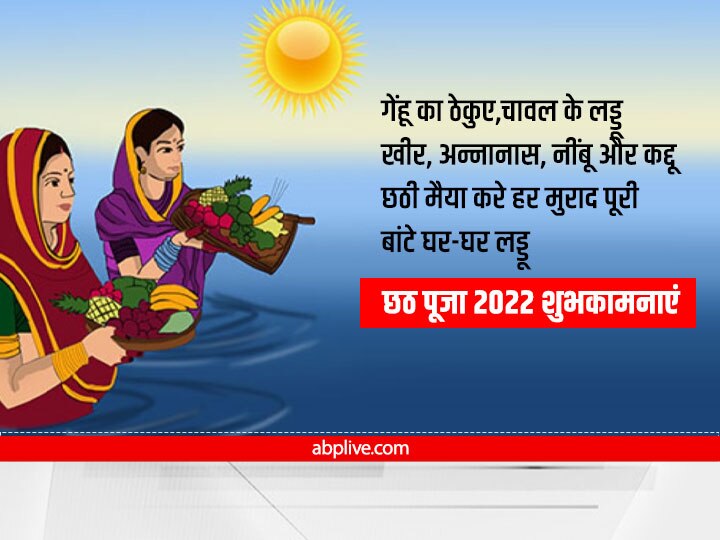 गेंहू का ठेकुए,चावल के लड्डू
खीर, अन्नानास, नींबू और कद्दू
छठी मैया करे हर मुराद पूरी
बांटे घर-घर लड्डू

छठ पूजा 2022 शुभकामनाएं

abplive.com